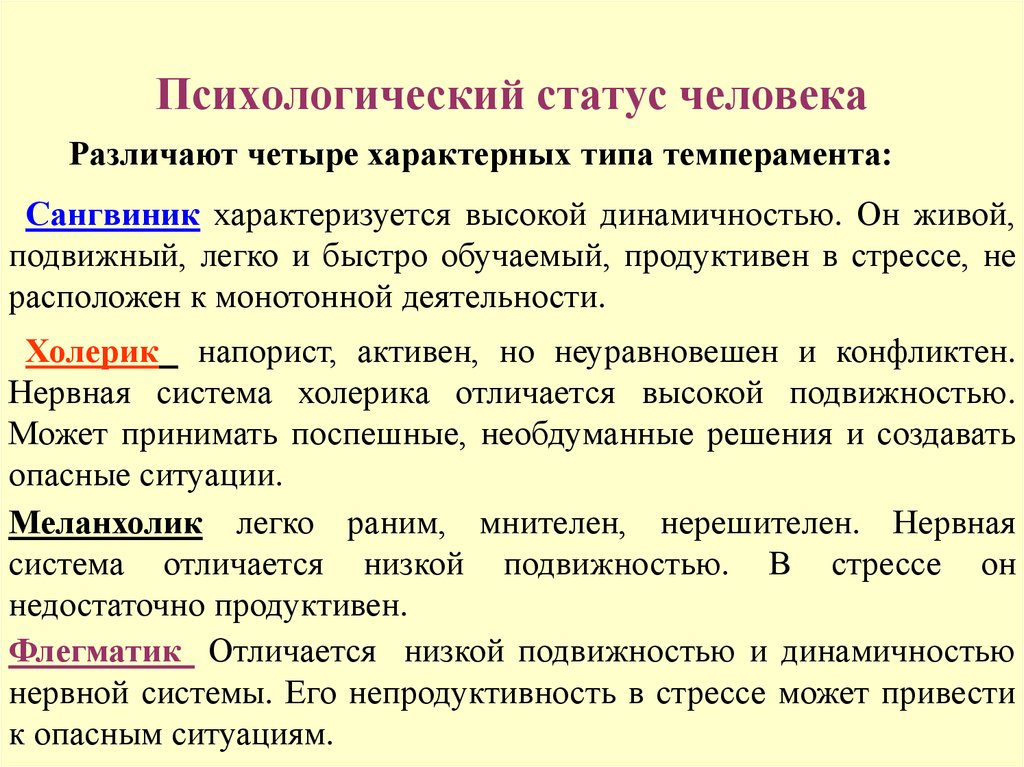 Психологический статус человека

Различают четыре характерных типа темперамента:

Сангвиник характеризуется высокой динамичностью. Он живой, подвижный, легко и быстро обучаемый, продуктивен в стрессе, не расположен к монотонной деятельности.

Холерик напорист, активен, но неуравновешен и конфликтен. Нервная система холерика отличается высокой подвижностью. Может принимать поспешные, необдуманные решения и создавать опасные ситуации.

Меланхолик легко раним, мнителен, нерешителен. Нервная система отличается низкой подвижностью. В стрессе он недостаточно продуктивен.

Флегматик Отличается низкой подвижностью и динамичностью нервной системы. Его непродуктивность в стрессе может привести к опасным ситуациям.